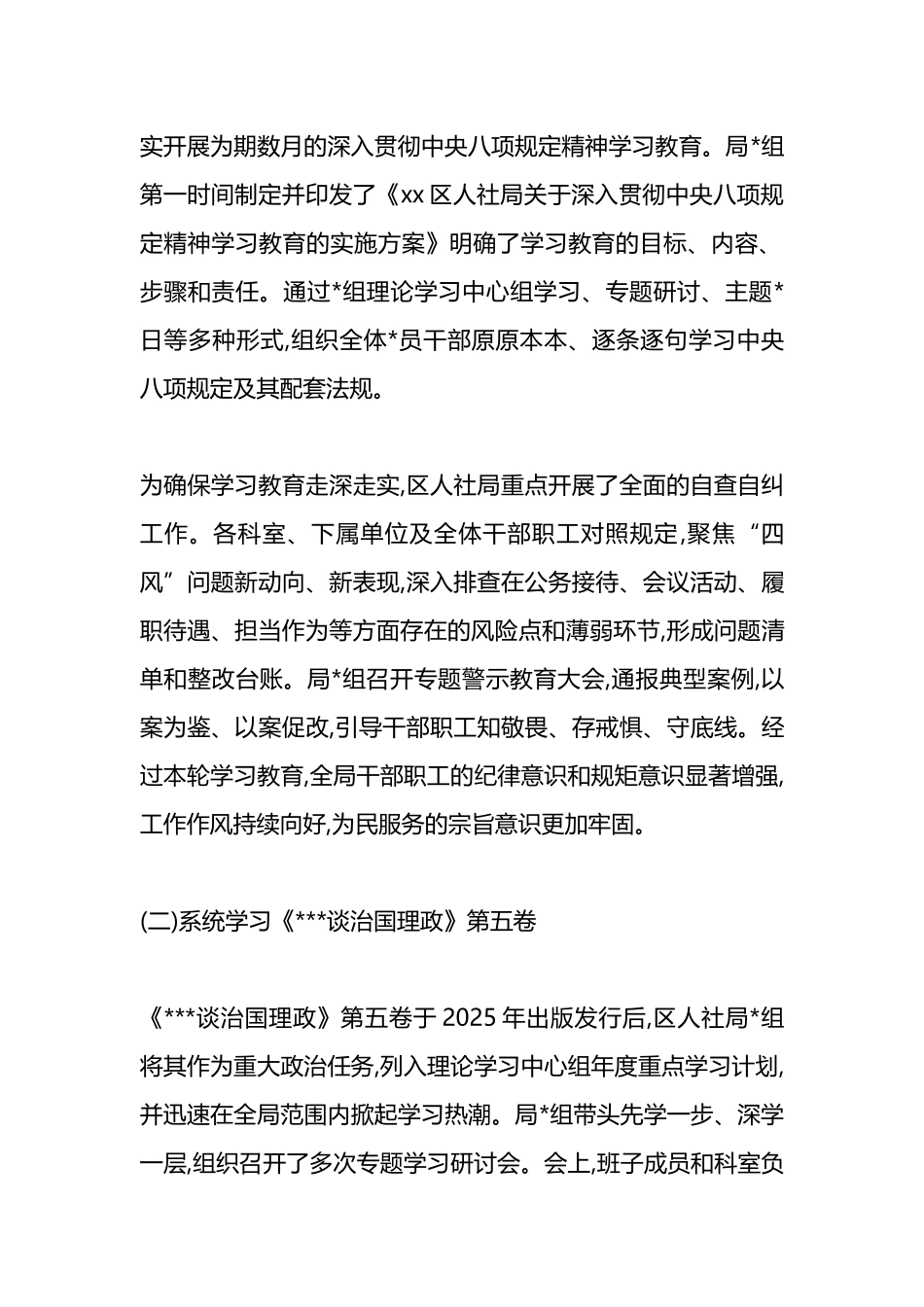 实开展为期数月的深入贯彻中央八项规定精神学习教育。局*组第一时间制定并印发了《xx 区人社局关于深入贯彻中央八项规定精神学习教育的实施方案》明确了学习教育的目标、内容、步骤和责任。通过*组理论学习中心组学习、专题研讨、主题*日等多种形式,组织全体*员干部原原本本、逐条逐句学习中央八项规定及其配套法规。

为确保学习教育走深走实,区人社局重点开展了全面的自查自纠工作。各科室、下属单位及全体干部职工对照规定,聚焦“四风”问题新动向、新表现,深入排查在公务接待、会议活动、履职待遇、担当作为等方面存在的风险点和薄弱环节,形成问题清单和整改台账。局*组召开专题警示教育大会,通报典型案例,以案为鉴、以案促改,引导干部职工知敬畏、存戒惧、守底线。经过本轮学习教育,全局干部职工的纪律意识和规矩意识显著增强,工作作风持续向好,为民服务的宗旨意识更加牢固。

(二)系统学习《***谈治国理政》第五卷

《***谈治国理政》第五卷于 2025 年出版发行后,区人社局*组将其作为重大政治任务,列入理论学习中心组年度重点学习计划,并迅速在全局范围内掀起学习热潮。局*组带头先学一步、深学一层,组织召开了多次专题学习研讨会。会上,班子成员和科室负